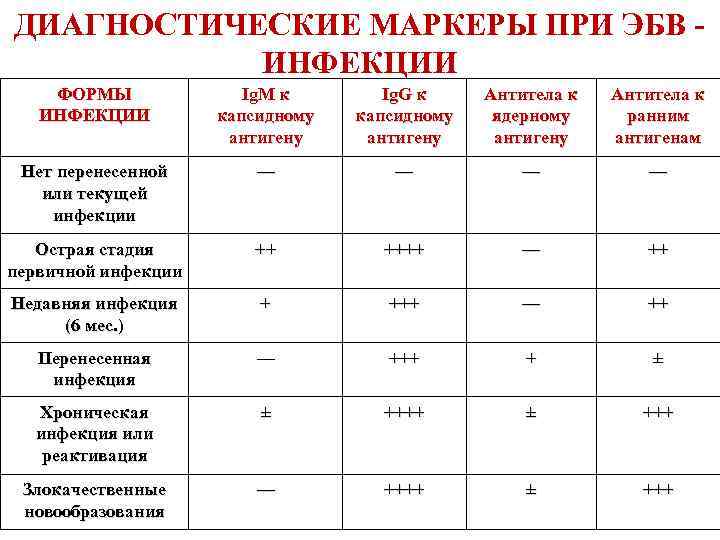 ДИАГНОСТИЧЕСКИЕ МАРКЕРЫ ПРИ ЭБВ - ИНФЕКЦИИ

| ФОРМЫ ИНФЕКЦИИ | IgM к капсидному антигену | IgG к капсидному антигену | Антитела к ядерному антигену | Антитела к ранним антигенам |
|---|---|---|---|---|
| Нет перенесенной или текущей инфекции | — | — | — | — |
| Острая стадия первичной инфекции | ++ | ++++ | — | ++ |
| Недавняя инфекция (6 мес.) | + | +++ | — | ++ |
| Перенесенная инфекция | — | +++ | + | ± |
| Хроническая инфекция или реактивация | ± | ++++ | ± | +++ |
| Злокачественные новообразования | — | ++++ | ± | +++ |